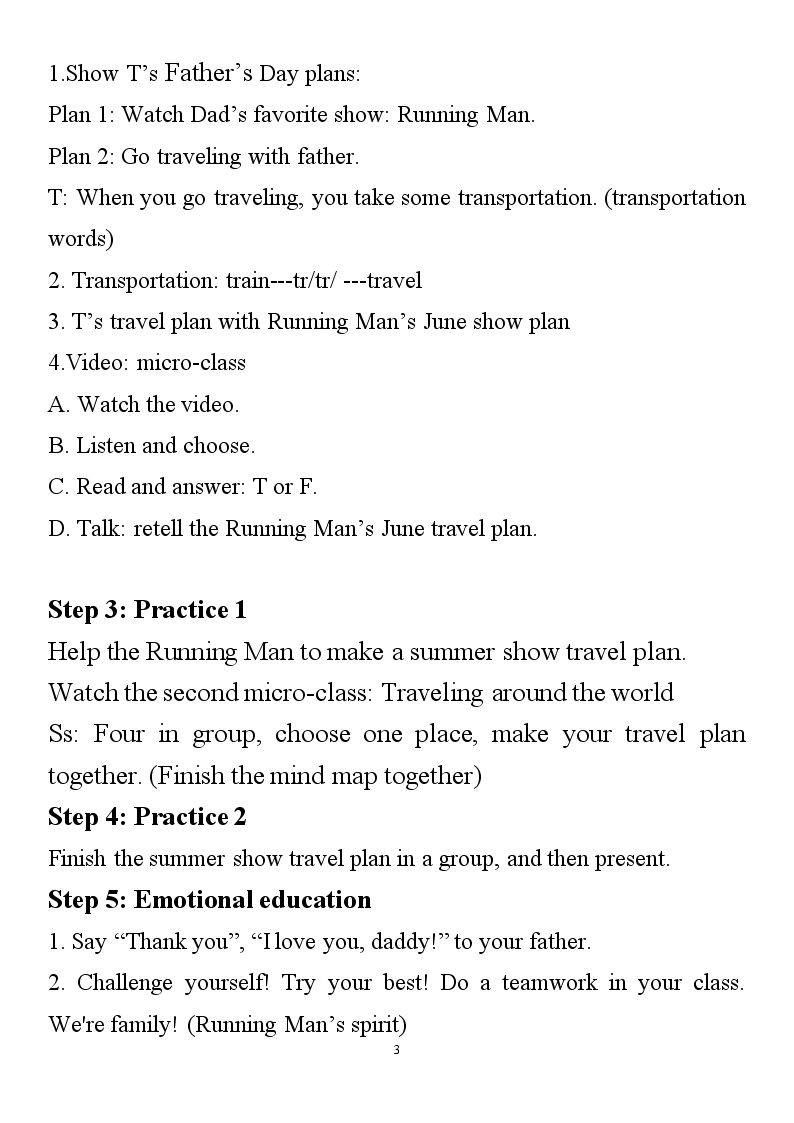 1.Show T's Father's Day plans:

Plan 1: Watch Dad's favorite show: Running Man.

Plan 2: Go traveling with father.

T: When you go traveling, you take some transportation. (transportation words)

2. Transportation: train---tr/tr/ ---travel

3. T's travel plan with Running Man's June show plan

4.Video: micro-class

A. Watch the video.

B. Listen and choose.

C. Read and answer: T or F.

D. Talk: retell the Running Man's June travel plan.

Step 3: Practice 1

Help the Running Man to make a summer show travel plan.

Watch the second micro-class: Traveling around the world

Ss: Four in group, choose one place, make your travel plan together. (Finish the mind map together)

Step 4: Practice 2

Finish the summer show travel plan in a group, and then present.

Step 5: Emotional education

1. Say "Thank you", "I love you, daddy!" to your father.

2. Challenge yourself! Try your best! Do a teamwork in your class. We're family! (Running Man's spirit)

3